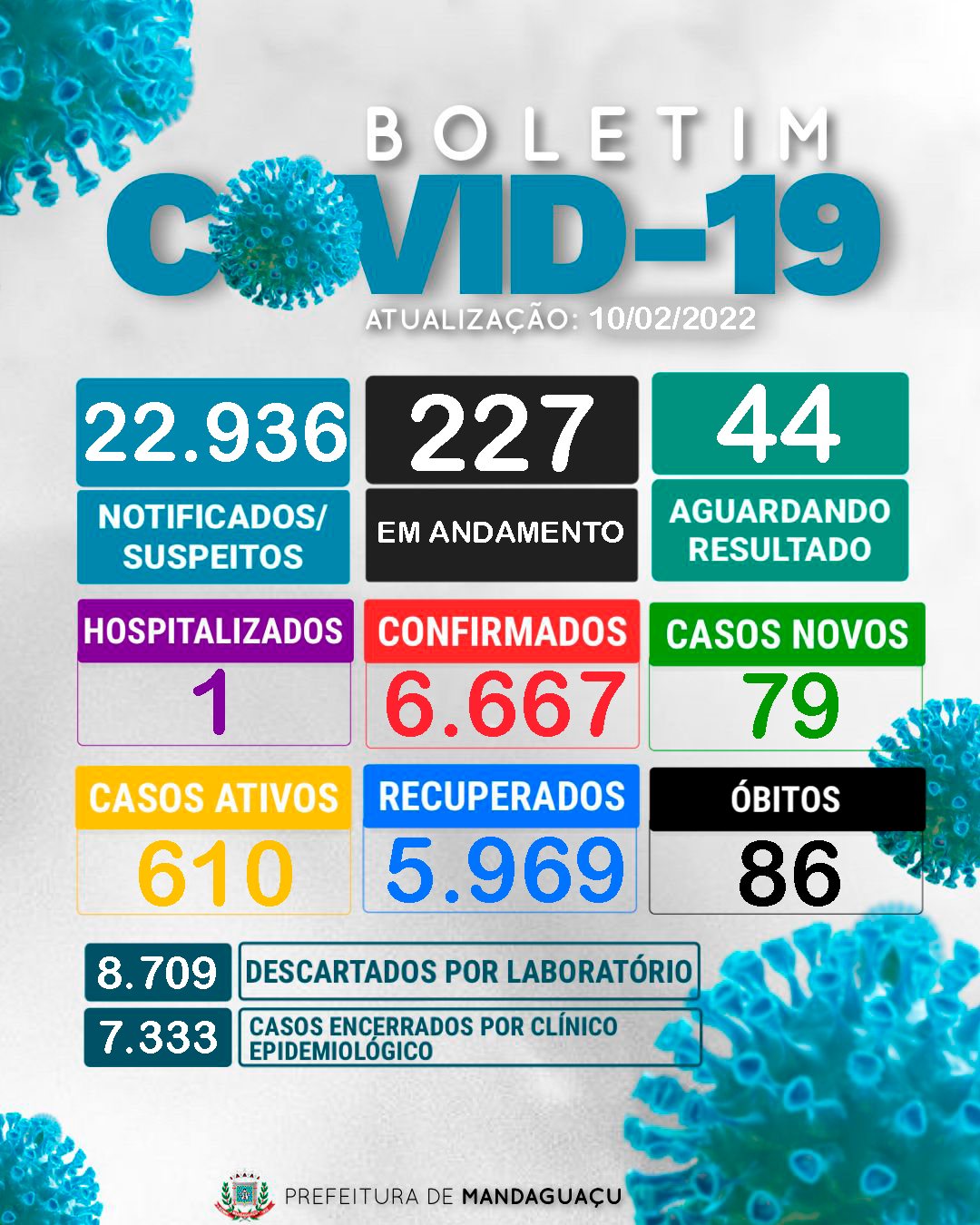 BOLETIM
COVID-19
ATUALIZAÇÃO: 10/02/2022

22.936
NOTIFICADOS/ SUSPEITOS

227
EM ANDAMENTO

44
AGUARDANDO RESULTADO

HOSPITALIZADOS
1

CONFIRMADOS
6.667

CASOS NOVOS
79

CASOS ATIVOS
610

RECUPERADOS
5.969

ÓBITOS
86

8.709 DESCARTADOS POR LABORATÓRIO
7.333 CASOS ENCERRADOS POR CLÍNICO EPIDEMIOLÓGICO

PREFEITURA DE MANDAGUAÇU